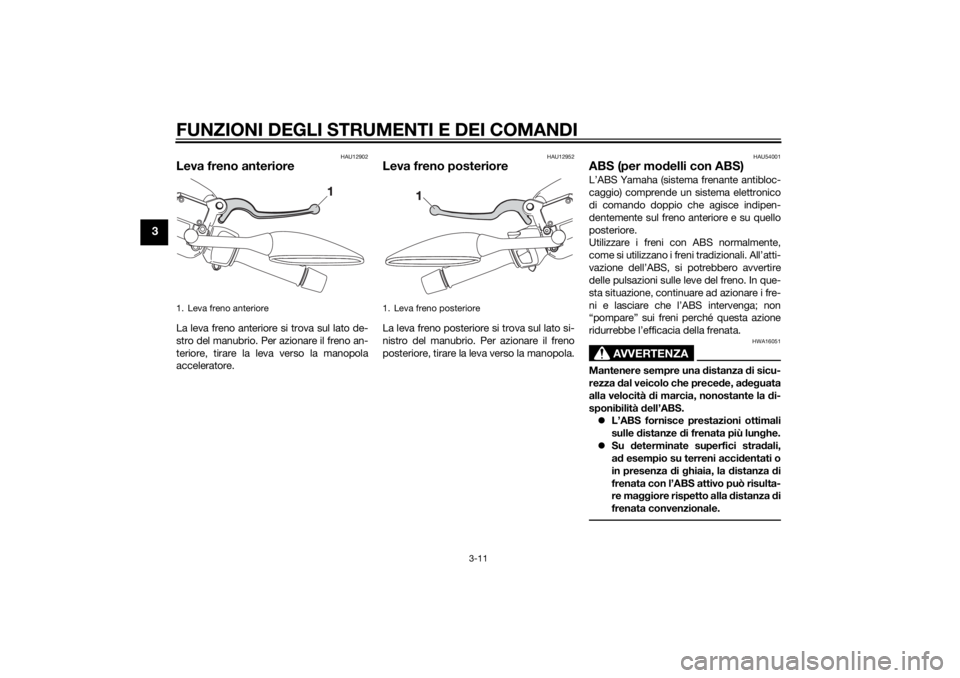 FUNZIONI DEGLI STRUMENTI E DEI COMANDI

3

HAU12902

Leva freno anteriore

1

1. Leva freno anteriore

La leva freno anteriore si trova sul lato destro del manubrio. Per azionare il freno anteriore, tirare la leva verso la manopola acceleratore.

HAU12952

Leva freno posteriore

1

1. Leva freno posteriore

La leva freno posteriore si trova sul lato sinistro del manubrio. Per azionare il freno posteriore, tirare la leva verso la manopola.

HAU54001

ABS (per modelli con ABS)

L'ABS Yamaha (sistema frenante antibloccaggio) comprende un sistema elettronico di comando doppio che agisce indipendentemente sul freno anteriore e su quello posteriore.
Utilizzare i freni con ABS normalmente, come si utilizzano i freni tradizionali. All'attivazione dell'ABS, si potrebbero avvertire delle pulsazioni sulle leve del freno. In questa situazione, continuare ad azionare i freni e lasciare che l'ABS intervenga; non "pompare" sui freni perché questa azione ridurrebbe l'efficacia della frenata.

HWA16051

AVVERTENZA

Mantenere sempre una distanza di sicurezza dal veicolo che precede, adeguata alla velocità di marcia, nonostante la disponibilità dell'ABS.
L'ABS fornisce prestazioni ottimali sulle distanze di frenata più lunghe.
Su determinate superfici stradali, ad esempio su terreni accidentati o in presenza di ghiaia, la distanza di frenata con l'ABS attivo può risultare maggiore rispetto alla distanza di frenata convenzionale.

3-11

carmanualsonline.info